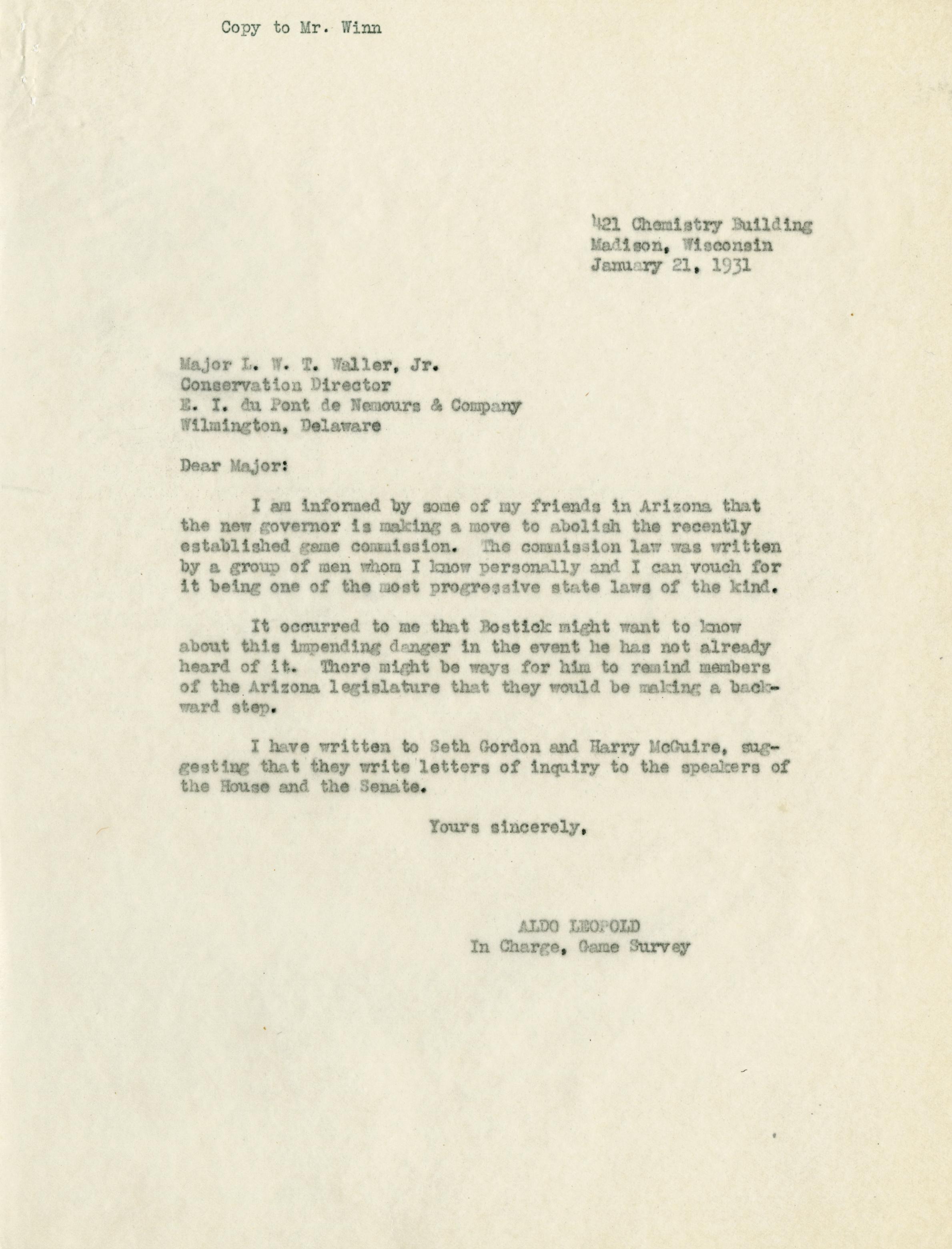 Copy to Mr. Winn

421 Chemistry Building
Madison, Wisconsin
January 21, 1931

Major L. W. T. Waller, Jr.
Conservation Director
E. I. du Pont de Nemours & Company
Wilmington, Delaware

Dear Major:

I am informed by some of my friends in Arizona that the new governor is making a move to abolish the recently established game commission. The commission law was written by a group of men whom I know personally and I can vouch for it being one of the most progressive state laws of the kind.

It occurred to me that Bostick might want to know about this impending danger in the event he has not already heard of it. There might be ways for him to remind members of the Arizona legislature that they would be making a backward step.

I have written to Seth Gordon and Harry McGuire, suggesting that they write letters of inquiry to the speakers of the House and the Senate.

Yours sincerely,

ALDO LEOPOLD
In Charge, Game Survey